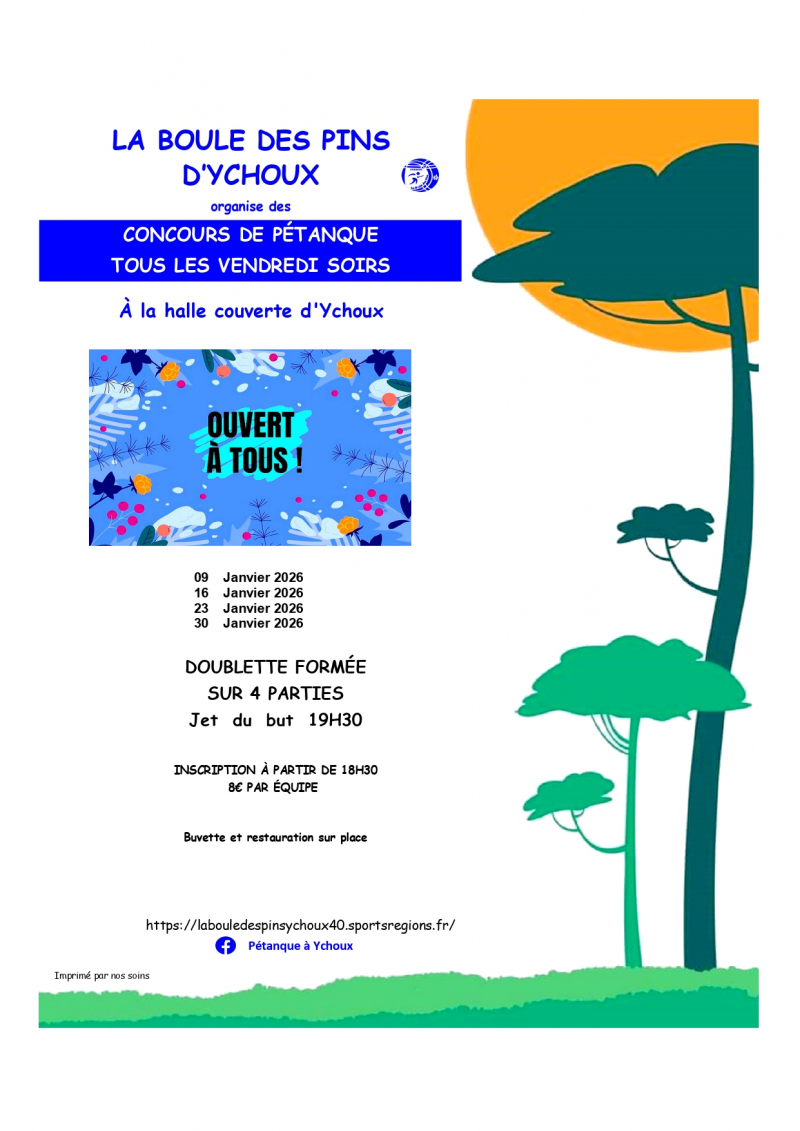 LA BOULE DES PINS D'YCHOUX

organise des

CONCOURS DE PÉTANQUE
TOUS LES VENDREDI SOIRS

À la halle couverte d'Ychoux

OUVERT À TOUS !

09 Janvier 2026
16 Janvier 2026
23 Janvier 2026
30 Janvier 2026

DOUBLETTE FORMÉE
SUR 4 PARTIES
Jet du but 19H30

INSCRIPTION À PARTIR DE 18H30
8€ PAR ÉQUIPE

Buvette et restauration sur place

https://labouledespinsychoux40.sportsregions.fr/
Pétanque à Ychoux

Imprimé par nos soins